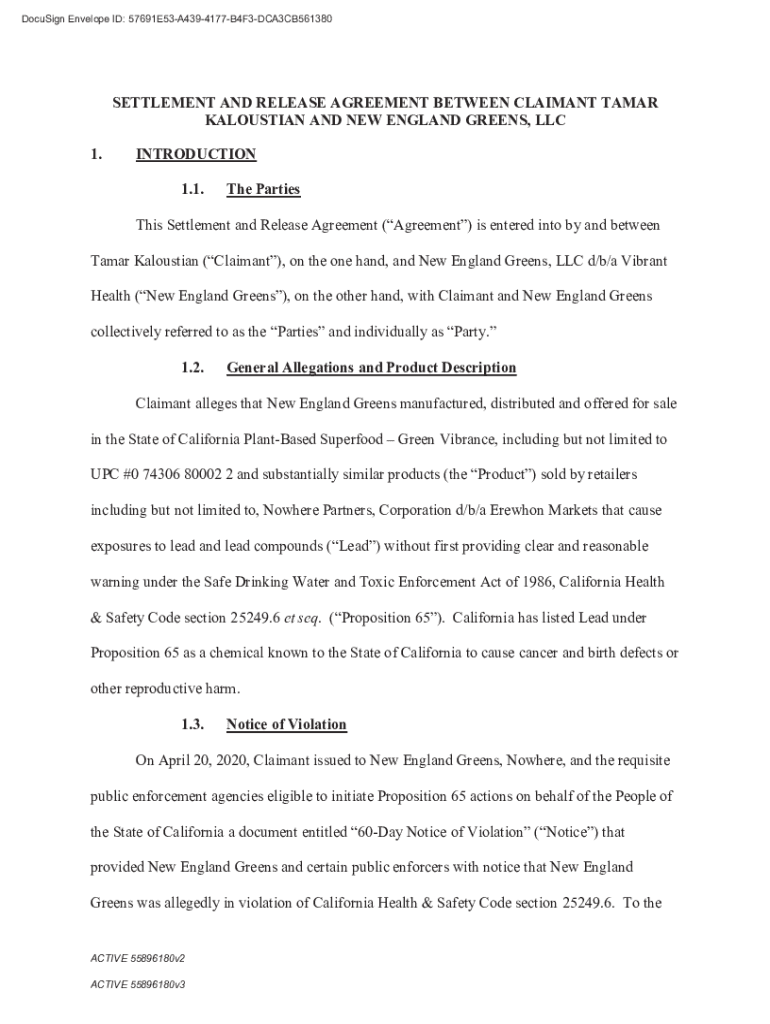 DocuSign Envelope ID: 57691E53-A439-4177-B4F3-DCA3CB561380

SETTLEMENT AND RELEASE AGREEMENT BETWEEN CLAIMANT TAMAR KALOUSTIAN AND NEW ENGLAND GREENS, LLC

1. INTRODUCTION

1.1. The Parties

This Settlement and Release Agreement (“Agreement”) is entered into by and between Tamar Kaloustian (“Claimant”), on the one hand, and New England Greens, LLC d/b/a Vibrant Health (“New England Greens”), on the other hand, with Claimant and New England Greens collectively referred to as the “Parties” and individually as “Party.”

1.2. General Allegations and Product Description

Claimant alleges that New England Greens manufactured, distributed and offered for sale in the State of California Plant-Based Superfood – Green Vibrance, including but not limited to UPC #0 74306 80002 2 and substantially similar products (the “Product”) sold by retailers including but not limited to, Nowhere Partners, Corporation d/b/a Erewhon Markets that cause exposures to lead and lead compounds (“Lead”) without first providing clear and reasonable warning under the Safe Drinking Water and Toxic Enforcement Act of 1986, California Health & Safety Code section 25249.6 et seq. (“Proposition 65”). California has listed Lead under Proposition 65 as a chemical known to the State of California to cause cancer and birth defects or other reproductive harm.

1.3. Notice of Violation

On April 20, 2020, Claimant issued to New England Greens, Nowhere, and the requisite public enforcement agencies eligible to initiate Proposition 65 actions on behalf of the People of the State of California a document entitled “60-Day Notice of Violation” (“Notice”) that provided New England Greens and certain public enforcers with notice that New England Greens was allegedly in violation of California Health & Safety Code section 25249.6. To the

ACTIVE 55896180v2

ACTIVE 55896180v3